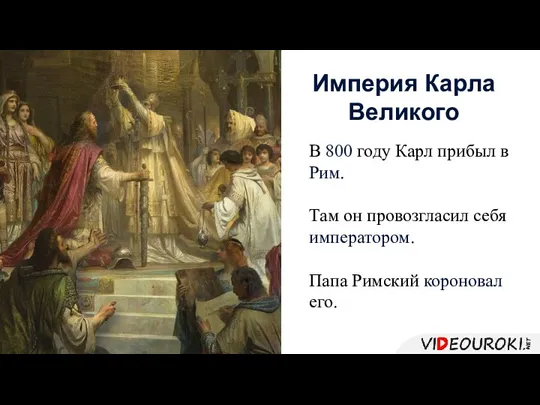 Империя Карла Великого

В 800 году Карл прибыл в Рим.

Там он провозгласил себя императором.

Папа Римский короновал его.

VIDEOUROKI.NET